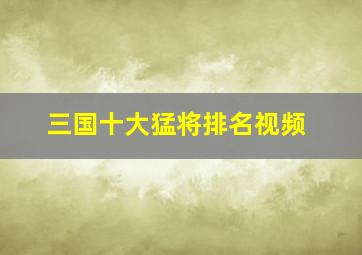 三国十大猛将排名视频